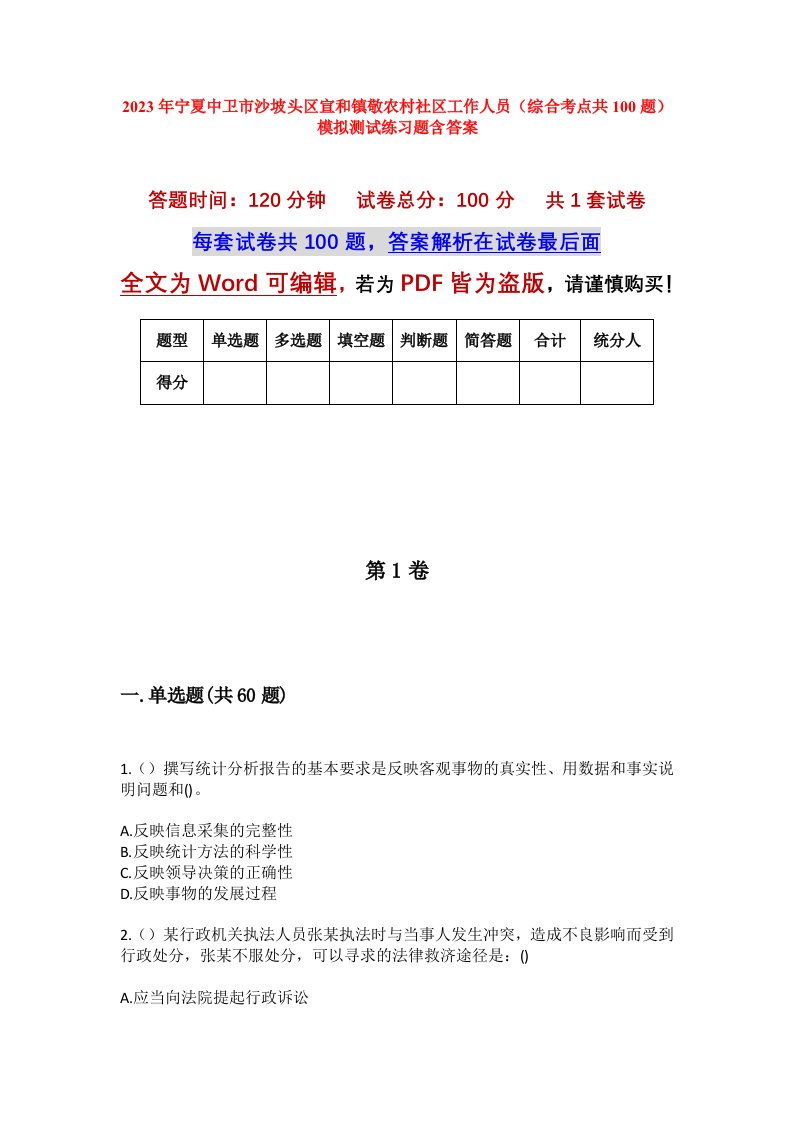 2023年宁夏中卫市沙坡头区宣和镇敬农村社区工作人员（综合考点共100题）模拟测试练习题含答案

答题时间：120分钟　试卷总分：100分　共1套试卷

每套试卷共100题，答案解析在试卷最后面

全文为Word可编辑，若为PDF皆为盗版，请谨慎购买！

| 题型 | 单选题 | 多选题 | 填空题 | 判断题 | 简答题 | 合计 | 统分人 |
|---|---|---|---|---|---|---|---|
| 得分 | | | | | | | |

第1卷

一.单选题(共60题)

1.（）撰写统计分析报告的基本要求是反映客观事物的真实性、用数据和事实说明问题和()。

A.反映信息采集的完整性
B.反映统计方法的科学性
C.反映领导决策的正确性
D.反映事物的发展过程

2.（）某行政机关执法人员张某执法时与当事人发生冲突，造成不良影响而受到行政处分，张某不服处分，可以寻求的法律救济途径是：()

A.应当向法院提起行政诉讼